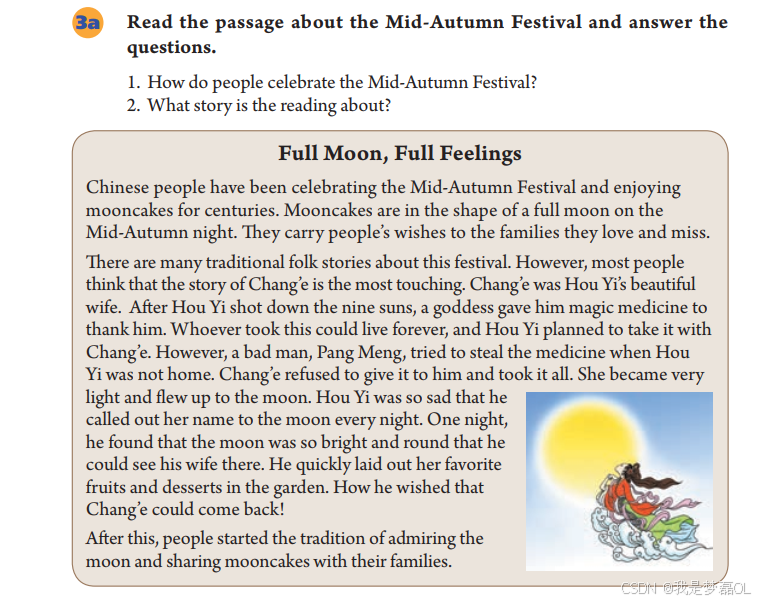 3a Read the passage about the Mid-Autumn Festival and answer the questions.

1. How do people celebrate the Mid-Autumn Festival?
2. What story is the reading about?

Full Moon, Full Feelings

Chinese people have been celebrating the Mid-Autumn Festival and enjoying mooncakes for centuries. Mooncakes are in the shape of a full moon on the Mid-Autumn night. They carry people's wishes to the families they love and miss.

There are many traditional folk stories about this festival. However, most people think that the story of Chang'e is the most touching. Chang'e was Hou Yi's beautiful wife. After Hou Yi shot down the nine suns, a goddess gave him magic medicine to thank him. Whoever took this could live forever, and Hou Yi planned to take it with Chang'e. However, a bad man, Pang Meng, tried to steal the medicine when Hou Yi was not home. Chang'e refused to give it to him and took it all. She became very light and flew up to the moon. Hou Yi was so sad that he called out her name to the moon every night. One night, he found that the moon was so bright and round that he could see his wife there. He quickly laid out her favorite fruits and desserts in the garden. How he wished that Chang'e could come back!

After this, people started the tradition of admiring the moon and sharing mooncakes with their families.

CSDN @我是梦磊OL